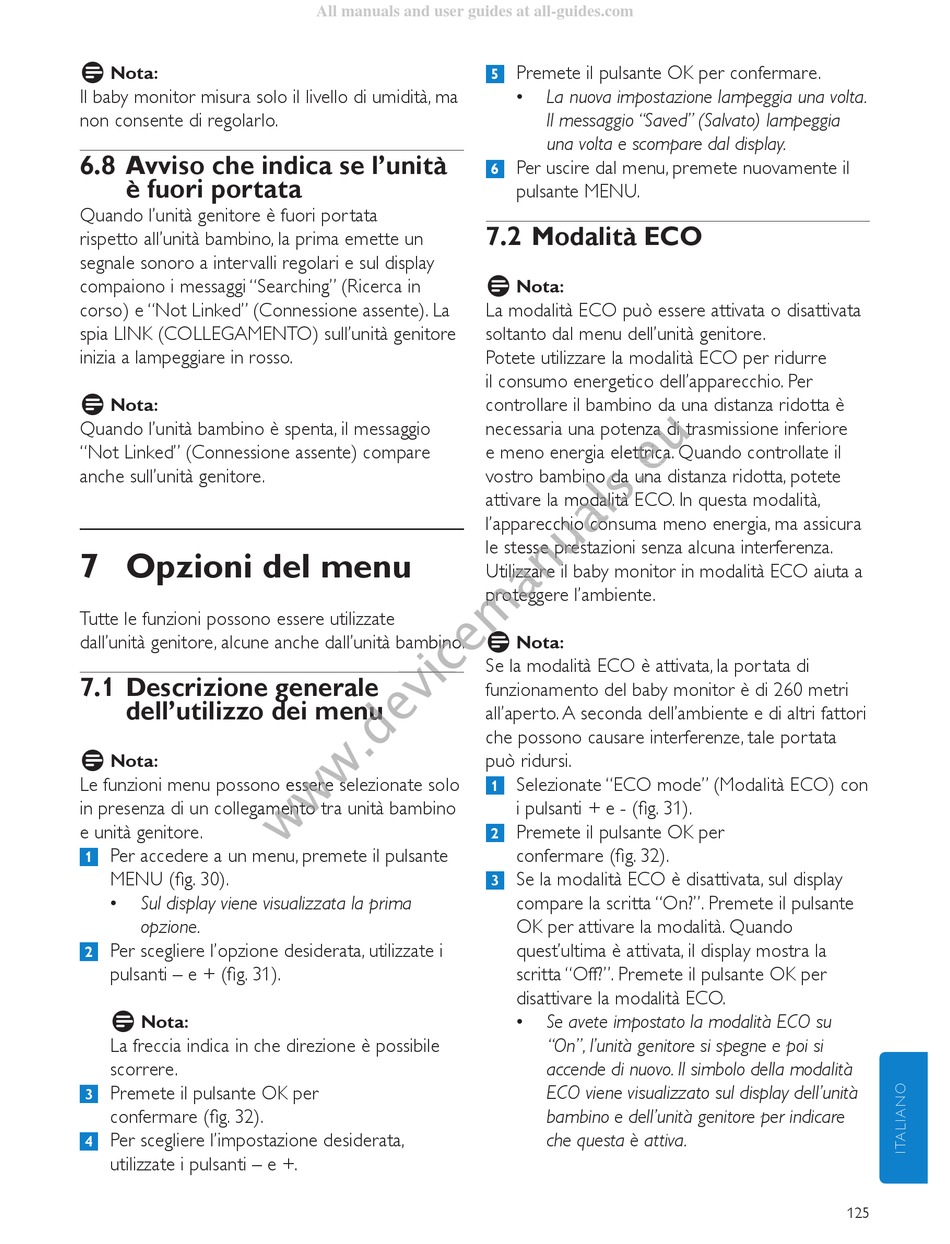 All manuals and user guides at all-guides.com

Nota:
Il baby monitor misura solo il livello di umidità, ma non consente di regolarlo.

6.8 Avviso che indica se l'unità è fuori portata
Quando l'unità genitore è fuori portata rispetto all'unità bambino, la prima emette un segnale sonoro a intervalli regolari e sul display compaiono i messaggi "Searching" (Ricerca in corso) e "Not Linked" (Connessione assente). La spia LINK (COLLEGAMENTO) sull'unità genitore inizia a lampeggiare in rosso.

Nota:
Quando l'unità bambino è spenta, il messaggio "Not Linked" (Connessione assente) compare anche sull'unità genitore.

7 Opzioni del menu

Tutte le funzioni possono essere utilizzate dall'unità genitore, alcune anche dall'unità bambino.

7.1 Descrizione generale dell'utilizzo dei menu

Nota:
Le funzioni menu possono essere selezionate solo in presenza di un collegamento tra unità bambino e unità genitore.
1 Per accedere a un menu, premete il pulsante MENU (fig. 30).
• Sul display viene visualizzata la prima opzione.
2 Per scegliere l'opzione desiderata, utilizzate i pulsanti – e + (fig. 31).

Nota:
La freccia indica in che direzione è possibile scorrere.
3 Premete il pulsante OK per confermare (fig. 32).
4 Per scegliere l'impostazione desiderata, utilizzate i pulsanti – e +.
5 Premete il pulsante OK per confermare.
• La nuova impostazione lampeggia una volta. Il messaggio "Saved" (Salvato) lampeggia una volta e scompare dal display.
6 Per uscire dal menu, premete nuovamente il pulsante MENU.

7.2 Modalità ECO

Nota:
La modalità ECO può essere attivata o disattivata soltanto dal menu dell'unità genitore.
Potete utilizzare la modalità ECO per ridurre il consumo energetico dell'apparecchio. Per controllare il bambino da una distanza ridotta è necessaria una potenza di trasmissione inferiore e meno energia elettrica. Quando controllate il vostro bambino da una distanza ridotta, potete attivare la modalità ECO. In questa modalità, l'apparecchio consuma meno energia, ma assicura le stesse prestazioni senza alcuna interferenza. Utilizzare il baby monitor in modalità ECO aiuta a proteggere l'ambiente.

Nota:
Se la modalità ECO è attivata, la portata di funzionamento del baby monitor è di 260 metri all'aperto. A seconda dell'ambiente e di altri fattori che possono causare interferenze, tale portata può ridursi.
1 Selezionate "ECO mode" (Modalità ECO) con i pulsanti + e - (fig. 31).
2 Premete il pulsante OK per confermare (fig. 32).
3 Se la modalità ECO è disattivata, sul display compare la scritta "On?". Premete il pulsante OK per attivare la modalità. Quando quest'ultima è attivata, il display mostra la scritta "Off?". Premete il pulsante OK per disattivare la modalità ECO.
• Se avete impostato la modalità ECO su "On", l'unità genitore si spegne e poi si accende di nuovo. Il simbolo della modalità ECO viene visualizzato sul display dell'unità bambino e dell'unità genitore per indicare che questa è attiva.

www.devicemanuals.eu

ITALIANO

125